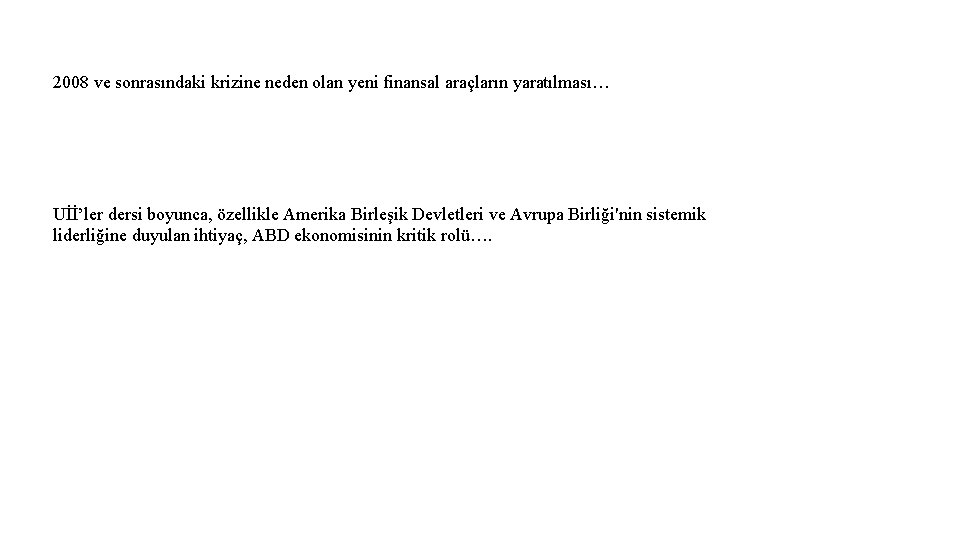 2008 ve sonrasındaki krizine neden olan yeni finansal araçların yaratılması…

Uİİ'ler dersi boyunca, özellikle Amerika Birleşik Devletleri ve Avrupa Birliği'nin sistemik liderliğine duyulan ihtiyaç, ABD ekonomisinin kritik rolü….